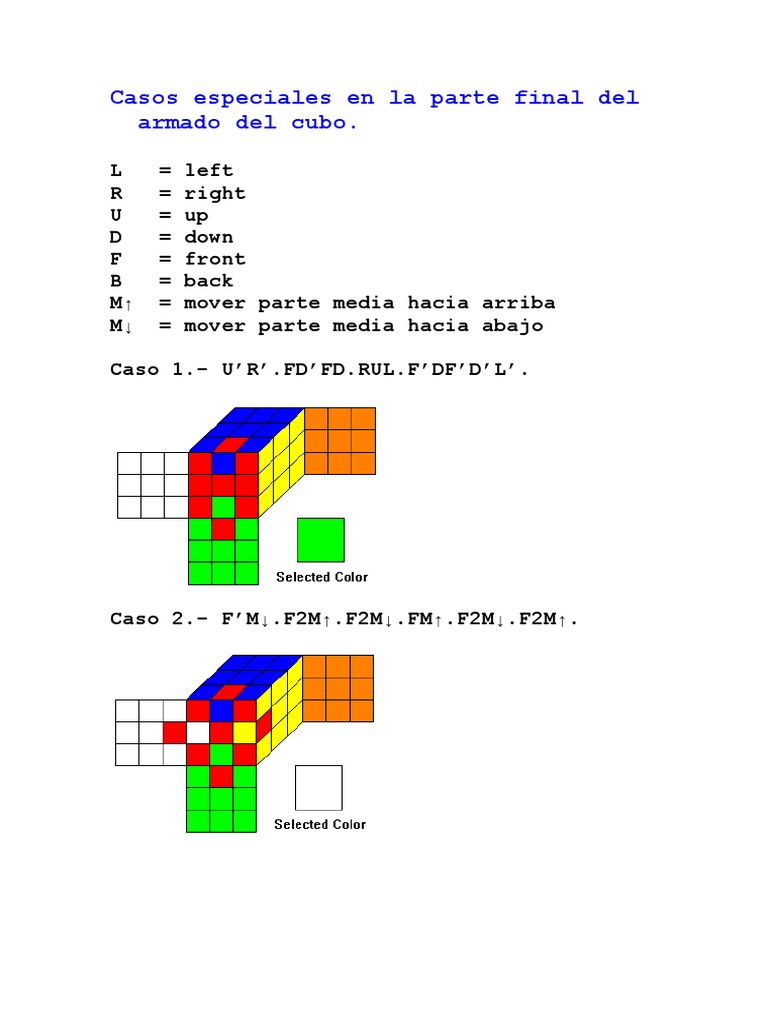 Casos especiales en la parte final del armado del cubo.

L = left
R = right
U = up
D = down
F = front
B = back
M↑ = mover parte media hacia arriba
M↓ = mover parte media hacia abajo

Caso 1.- U'R'.FD'FD.RUL.F'DF'D'L'.

Selected Color

Caso 2.- F'M↓.F2M↑.F2M↓.FM↑.F2M↓.F2M↑.

Selected Color